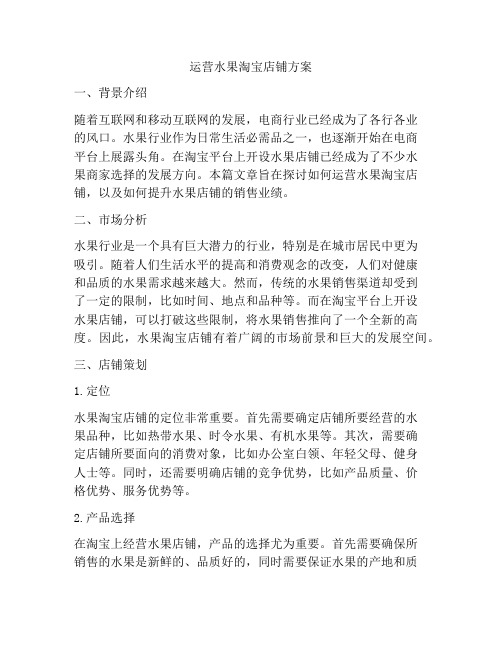 运营水果淘宝店铺方案

一、背景介绍

随着互联网和移动互联网的发展，电商行业已经成为了各行各业的风口。水果行业作为日常生活必需品之一，也逐渐开始在电商平台上展露头角。在淘宝平台上开设水果店铺已经成为了不少水果商家选择的发展方向。本篇文章旨在探讨如何运营水果淘宝店铺，以及如何提升水果店铺的销售业绩。

二、市场分析

水果行业是一个具有巨大潜力的行业，特别是在城市居民中更为吸引。随着人们生活水平的提高和消费观念的改变，人们对健康和品质的水果需求越来越大。然而，传统的水果销售渠道却受到了一定的限制，比如时间、地点和品种等。而在淘宝平台上开设水果店铺，可以打破这些限制，将水果销售推向了一个全新的高度。因此，水果淘宝店铺有着广阔的市场前景和巨大的发展空间。

三、店铺策划

1. 定位

水果淘宝店铺的定位非常重要。首先需要确定店铺所要经营的水果品种，比如热带水果、时令水果、有机水果等。其次，需要确定店铺所要面向的消费对象，比如办公室白领、年轻父母、健身人士等。同时，还需要明确店铺的竞争优势，比如产品质量、价格优势、服务优势等。

2. 产品选择

在淘宝上经营水果店铺，产品的选择尤为重要。首先需要确保所销售的水果是新鲜的、品质好的，同时需要保证水果的产地和质